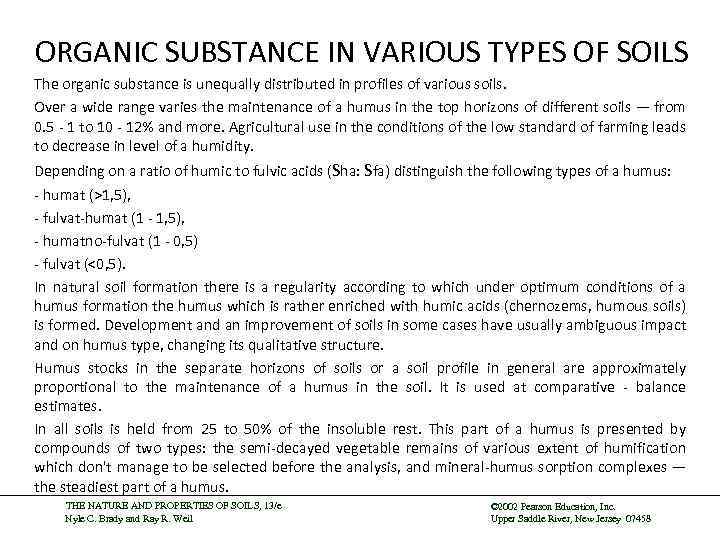 ORGANIC SUBSTANCE IN VARIOUS TYPES OF SOILS

The organic substance is unequally distributed in profiles of various soils.

Over a wide range varies the maintenance of a humus in the top horizons of different soils — from 0.5 - 1 to 10 - 12% and more. Agricultural use in the conditions of the low standard of farming leads to decrease in level of a humidity.

Depending on a ratio of humic to fulvic acids (Sha: Sfa) distinguish the following types of a humus:

- humat (>1,5),
- fulvat-humat (1 - 1,5),
- humatno-fulvat (1 - 0,5)
- fulvat (<0,5).

In natural soil formation there is a regularity according to which under optimum conditions of a humus formation the humus which is rather enriched with humic acids (chernozems, humous soils) is formed. Development and an improvement of soils in some cases have usually ambiguous impact and on humus type, changing its qualitative structure.

Humus stocks in the separate horizons of soils or a soil profile in general are approximately proportional to the maintenance of a humus in the soil. It is used at comparative - balance estimates.

In all soils is held from 25 to 50% of the insoluble rest. This part of a humus is presented by compounds of two types: the semi-decayed vegetable remains of various extent of humification which don't manage to be selected before the analysis, and mineral-humus sorption complexes — the steadiest part of a humus.

THE NATURE AND PROPERTIES OF SOILS, 13/e
Nyle C. Brady and Ray R. Weil

©2002 Pearson Education, Inc.
Upper Saddle River, New Jersey 07458